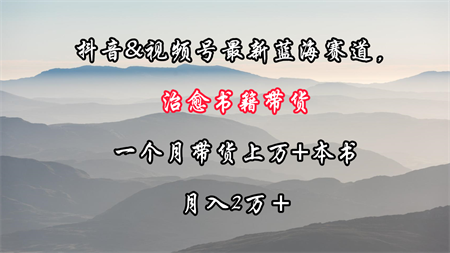 抖音&视频号最新蓝海赛道，

治愈书籍带货

一个月带货上万+本书

月入2万+